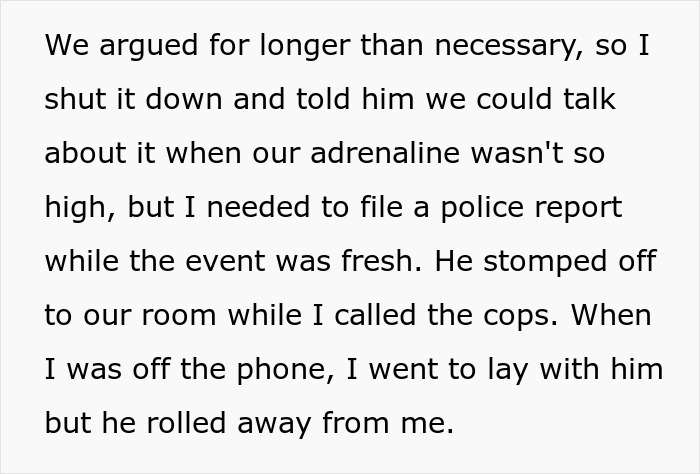 We argued for longer than necessary, so I shut it down and told him we could talk about it when our adrenaline wasn't so high, but I needed to file a police report while the event was fresh. He stomped off to our room while I called the cops. When I was off the phone, I went to lay with him but he rolled away from me.